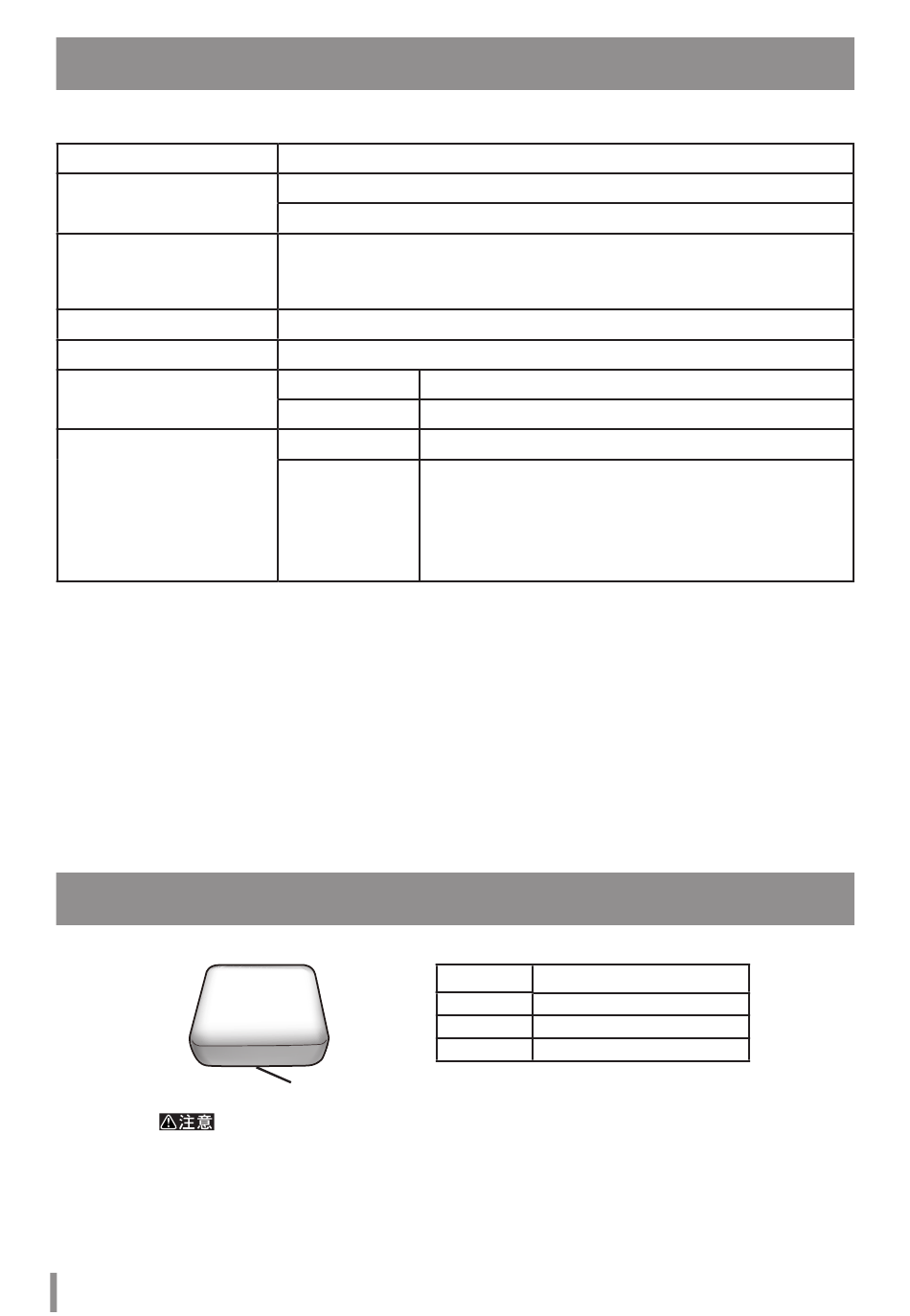 ⚠注意